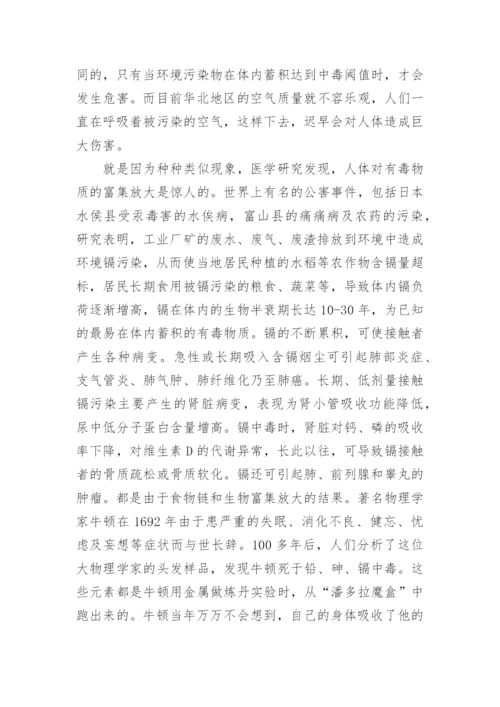 同的，只有当环境污染物在体内蓄积达到中毒阈值时，才会发生危害。而目前华北地区的空气质量就不容乐观，人们一直在呼吸着被污染的空气，这样下去，迟早会对人体造成巨大伤害。

就是因为种种类似现象，医学研究发现，人体对有毒物质的富集放大是惊人的。世界上有名的公害事件，包括日本水俣县受汞毒害的水俣病，富山县的痛痛病及农药的污染，研究表明，工业厂矿的废水、废气、废渣排放到环境中造成环境镉污染，从而使当地居民种植的水稻等农作物含镉量超标，居民长期食用被镉污染的粮食、蔬菜等，导致体内镉负荷逐渐增高，镉在体内的生物半衰期长达 10-30 年，为已知的最易在体内蓄积的有毒物质。镉的不断累积，可使接触者产生各种病变。急性或长期吸入含镉烟尘可引起肺部炎症、支气管炎、肺气肿、肺纤维化乃至肺癌。长期、低剂量接触镉污染主要产生的肾脏病变，表现为肾小管吸收功能降低，尿中低分子蛋白含量增高。镉中毒时，肾脏对钙、磷的吸收率下降，对维生素 D 的代谢异常，长此以往，可导致镉接触者的骨质疏松或骨质软化。镉还可引起肺、前列腺和睾丸的肿瘤。都是由于食物链和生物富集放大的结果。著名物理学家牛顿在 1692 年由于患严重的失眠、消化不良、健忘、忧虑及妄想等症状而与世长辞。100 多年后，人们分析了这位大物理学家的头发样品，发现牛顿死于铅、砷、镉中毒。这些元素都是牛顿用金属做炼丹实验时，从“潘多拉魔盒”中跑出来的。牛顿当年万万不会想到，自己的身体吸收了他的